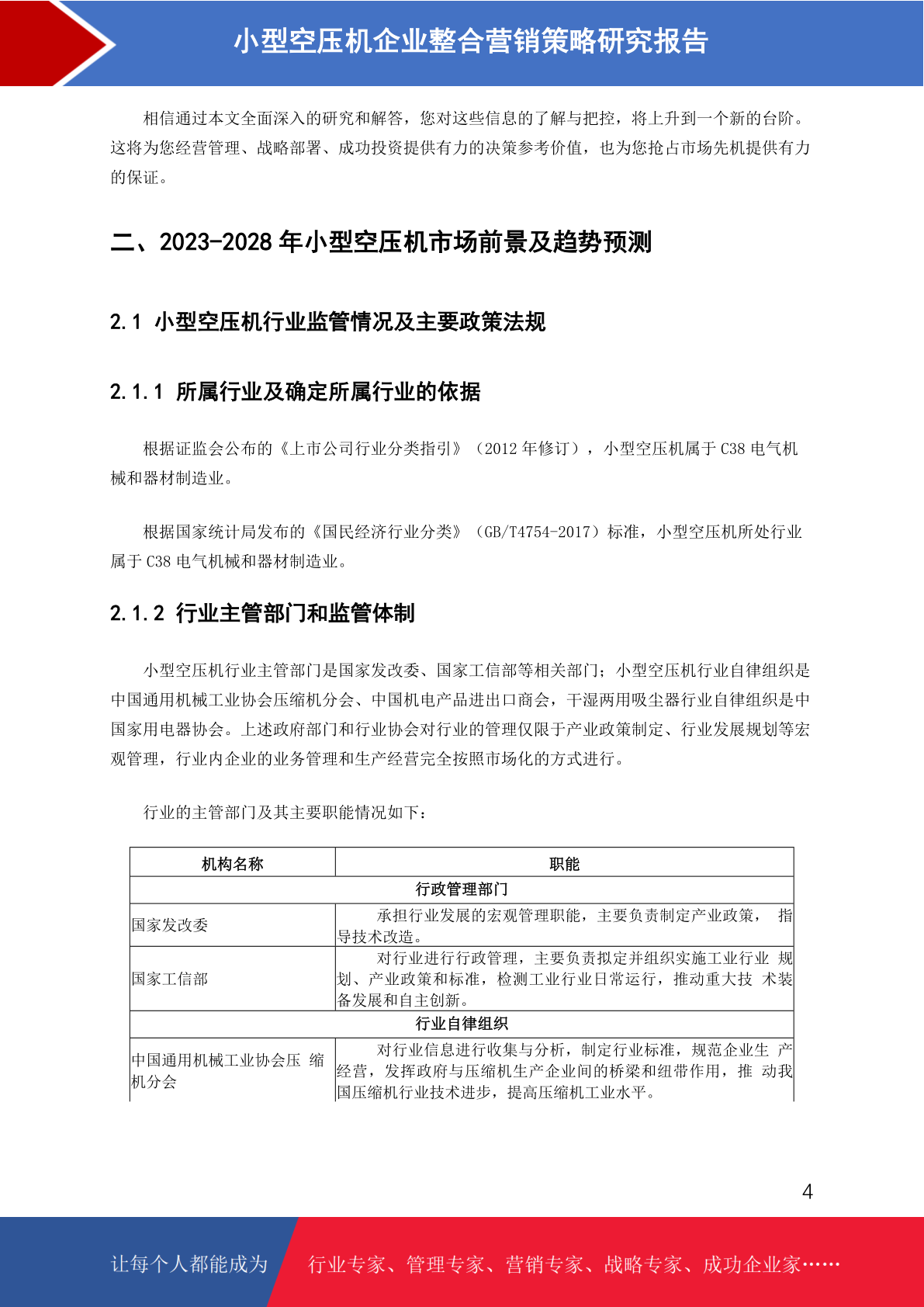 小型空压机企业整合营销策略研究报告

相信通过本文全面深入的研究和解答，您对这些信息的了解与把控，将上升到一个新的台阶。这将为您经营管理、战略部署、成功投资提供有力的决策参考价值，也为您抢占市场先机提供有力的保证。

二、2023-2028 年小型空压机市场前景及趋势预测

2.1 小型空压机行业监管情况及主要政策法规

2.1.1 所属行业及确定所属行业的依据

根据证监会公布的《上市公司行业分类指引》（2012 年修订），小型空压机属于 C38 电气机械和器材制造业。

根据国家统计局发布的《国民经济行业分类》（GB/T4754-2017）标准，小型空压机所处行业属于 C38 电气机械和器材制造业。

2.1.2 行业主管部门和监管体制

小型空压机行业主管部门是国家发改委、国家工信部等相关部门；小型空压机行业自律组织是中国通用机械工业协会压缩机分会、中国机电产品进出口商会，干湿两用吸尘器行业自律组织是中国家用电器协会。上述政府部门和行业协会对行业的管理仅限于产业政策制定、行业发展规划等宏观管理，行业内企业的业务管理和生产经营完全按照市场化的方式进行。

行业的主管部门及其主要职能情况如下：

| 机构名称 | 职能 |
|---|---|
| 行政管理部门 | |
| 国家发改委 | 承担行业发展的宏观管理职能，主要负责制定产业政策， 指导技术改造。 |
| 国家工信部 | 对行业进行行政管理，主要负责拟定并组织实施工业行业 规划、产业政策和标准，检测工业行业日常运行，推动重大技 术装备发展和自主创新。 |
| 行业自律组织 | |
| 中国通用机械工业协会压 缩机分会 | 对行业信息进行收集与分析，制定行业标准，规范企业生 产经营，发挥政府与压缩机生产企业间的桥梁和纽带作用，推 动我国压缩机行业技术进步，提高压缩机工业水平。 |

4

让每个人都能成为 行业专家、管理专家、营销专家、战略专家、成功企业家……